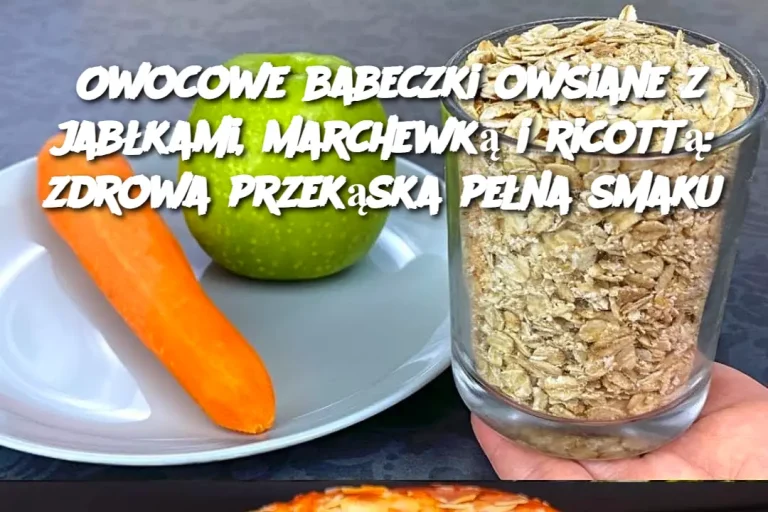 OWOCOWE BABECZKI OWSIANE Z JABŁKAMI, MARCHEWKĄ I RICOTTĄ: ZDROWA PRZEKĄSKA PEŁNA SMAKU